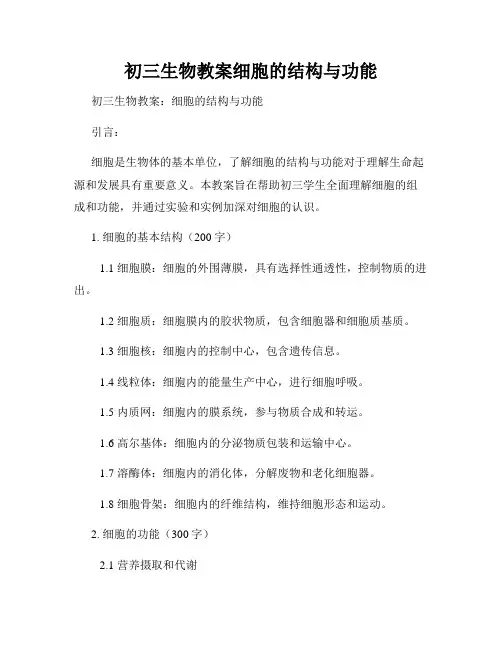 初三生物教案细胞的结构与功能

初三生物教案：细胞的结构与功能

引言：

细胞是生物体的基本单位，了解细胞的结构与功能对于理解生命起源和发展具有重要意义。本教案旨在帮助初三学生全面理解细胞的组成和功能，并通过实验和实例加深对细胞的认识。

1. 细胞的基本结构（200 字）

1.1 细胞膜：细胞的外围薄膜，具有选择性通透性，控制物质的进出。

1.2 细胞质：细胞膜内的胶状物质，包含细胞器和细胞质基质。

1.3 细胞核：细胞内的控制中心，包含遗传信息。

1.4 线粒体：细胞内的能量生产中心，进行细胞呼吸。

1.5 内质网：细胞内的膜系统，参与物质合成和转运。

1.6 高尔基体：细胞内的分泌物质包装和运输中心。

1.7 溶酶体：细胞内的消化体，分解废物和老化细胞器。

1.8 细胞骨架：细胞内的纤维结构，维持细胞形态和运动。

2. 细胞的功能（300 字）

2.1 营养摄取和代谢